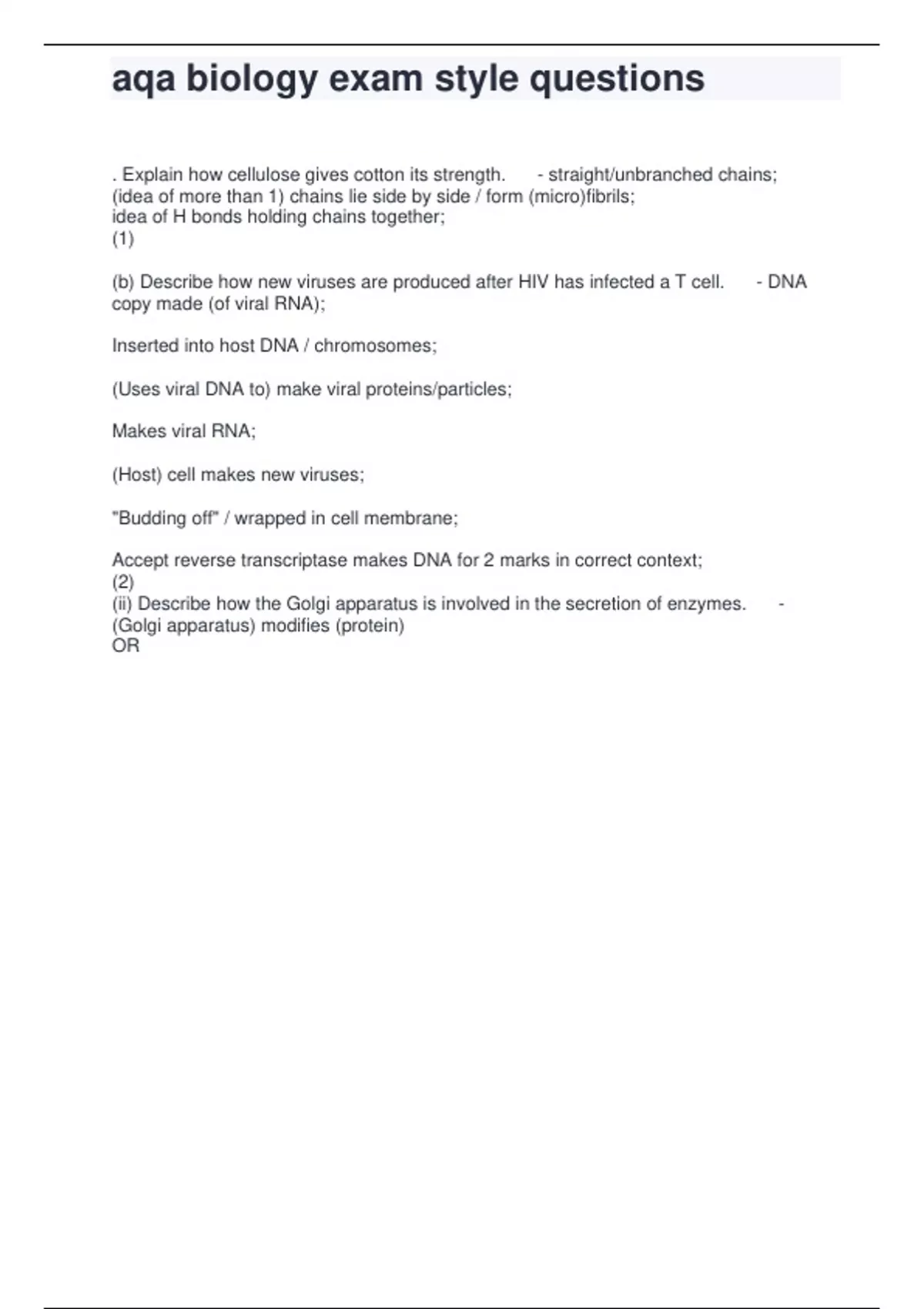 aqa biology exam style questions

. Explain how cellulose gives cotton its strength. - straight/unbranched chains;
(idea of more than 1) chains lie side by side / form (micro)fibrils;
idea of H bonds holding chains together;
(1)

(b) Describe how new viruses are produced after HIV has infected a T cell. - DNA copy made (of viral RNA);

Inserted into host DNA / chromosomes;

(Uses viral DNA to) make viral proteins/particles;

Makes viral RNA;

(Host) cell makes new viruses;

"Budding off" / wrapped in cell membrane;

Accept reverse transcriptase makes DNA for 2 marks in correct context;
(2)
(ii) Describe how the Golgi apparatus is involved in the secretion of enzymes. - (Golgi apparatus) modifies (protein)
OR